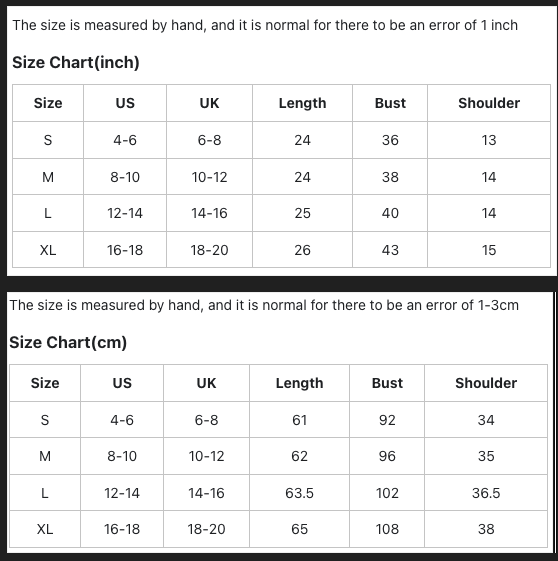 The size is measured by hand, and it is normal for there to be an error of 1 inch

Size Chart(inch)

| Size | US | UK | Length | Bust | Shoulder |
|---|---|---|---|---|---|
| S | 4-6 | 6-8 | 24 | 36 | 13 |
| M | 8-10 | 10-12 | 24 | 38 | 14 |
| L | 12-14 | 14-16 | 25 | 40 | 14 |
| XL | 16-18 | 18-20 | 26 | 43 | 15 |

The size is measured by hand, and it is normal for there to be an error of 1-3cm

Size Chart(cm)

| Size | US | UK | Length | Bust | Shoulder |
|---|---|---|---|---|---|
| S | 4-6 | 6-8 | 61 | 92 | 34 |
| M | 8-10 | 10-12 | 62 | 96 | 35 |
| L | 12-14 | 14-16 | 63.5 | 102 | 36.5 |
| XL | 16-18 | 18-20 | 65 | 108 | 38 |